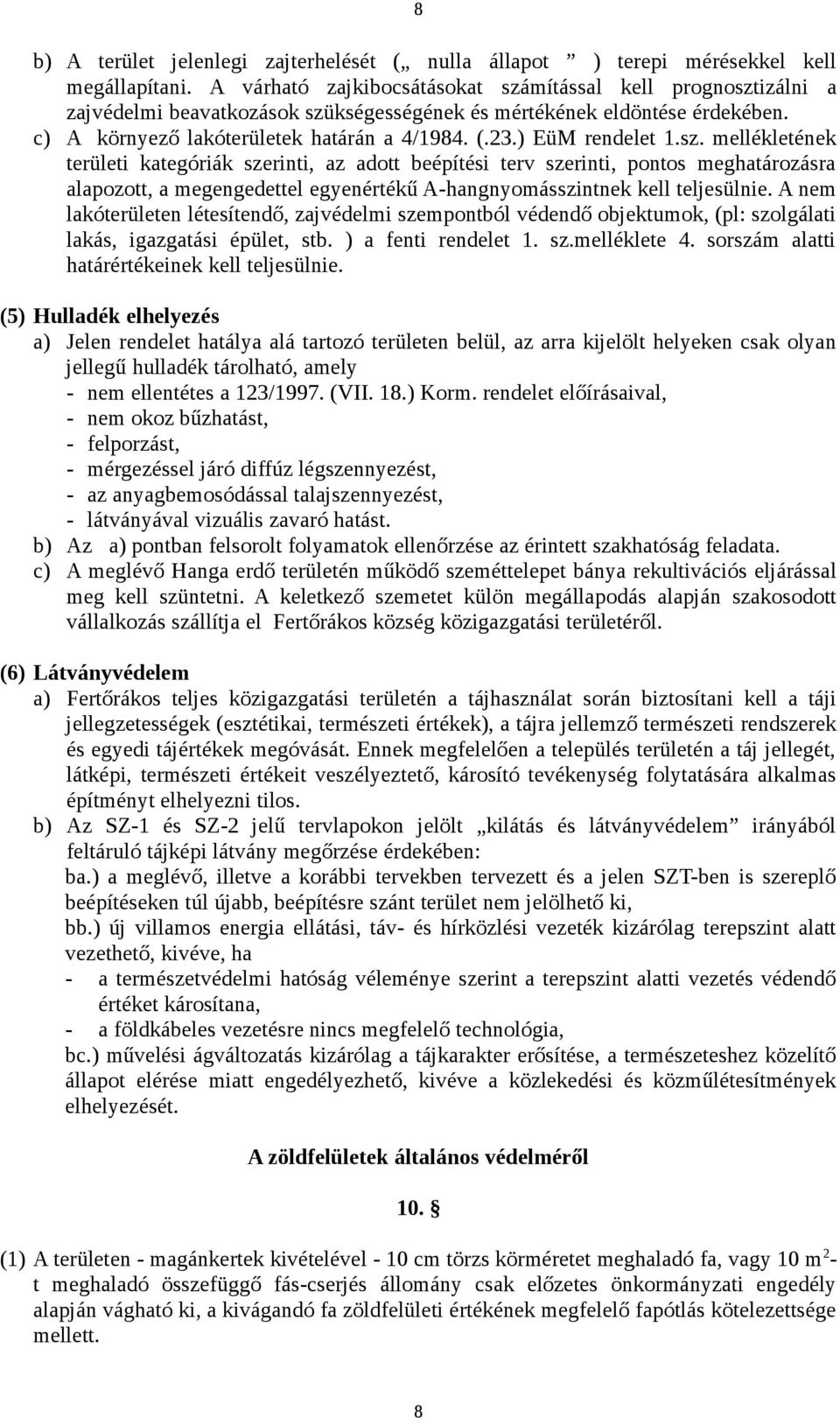 8

b) A terület jelenlegi zajterhelését („ nulla állapot ” ) terepi mérésekkel kell megállapítani. A várható zajkibocsátásokat számítással kell prognosztizálni a zajvédelmi beavatkozások szükségességének és mértékének eldöntése érdekében.

c) A környező lakóterületek határán a 4/1984. (.23.) EüM rendelet 1.sz. mellékletének területi kategóriák szerinti, az adott beépítési terv szerinti, pontos meghatározásra alapozott, a megengedettel egyenértékű A-hangnyomásszintnek kell teljesülnie. A nem lakóterületen létesítendő, zajvédelmi szempontból védendő objektumok, (pl: szolgálati lakás, igazgatási épület, stb. ) a fenti rendelet 1. sz.melléklete 4. sorszám alatti határértékeinek kell teljesülnie.

(5) Hulladék elhelyezés

a) Jelen rendelet hatálya alá tartozó területen belül, az arra kijelölt helyeken csak olyan jellegű hulladék tárolható, amely
- nem ellentétes a 123/1997. (VII. 18.) Korm. rendelet előírásaival,
- nem okoz bűzhatást,
- felporzást,
- mérgezéssel járó diffúz légszennyezést,
- az anyagbemosódással talajszennyezést,
- látványával vizuális zavaró hatást.

b) Az a) pontban felsorolt folyamatok ellenőrzése az érintett szakhatóság feladata.

c) A meglévő Hanga erdő területén működő szeméttelepet bánya rekultivációs eljárással meg kell szüntetni. A keletkező szemetet külön megállapodás alapján szakosodott vállalkozás szállítja el Fertőrákos község közigazgatási területéről.

(6) Látványvédelem

a) Fertőrákos teljes közigazgatási területén a tájhasználat során biztosítani kell a táji jellegzetességek (esztétikai, természeti értékek), a tájra jellemző természeti rendszerek és egyedi tájértékek megóvását. Ennek megfelelően a település területén a táj jellegét, látképi, természeti értékeit veszélyeztető, károsító tevékenység folytatására alkalmas építményt elhelyezni tilos.

b) Az SZ-1 és SZ-2 jelű tervlapokon jelölt „kilátás és látványvédelem” irányából feltáruló tájképi látvány megőrzése érdekében:
ba.) a meglévő, illetve a korábbi tervekben tervezett és a jelen SZT-ben is szereplő beépítéseken túl újabb, beépítésre szánt terület nem jelölhető ki,
bb.) új villamos energia ellátási, táv- és hírközlési vezeték kizárólag terepszint alatt vezethető, kivéve, ha
- a természetvédelmi hatóság véleménye szerint a terepszint alatti vezetés védendő értéket károsítana,
- a földkábeles vezetésre nincs megfelelő technológia,
bc.) művelési ágváltozatás kizárólag a tájkarakter erősítése, a természeteshez közelítő állapot elérése miatt engedélyezhető, kivéve a közlekedési és közműlétesítmények elhelyezését.

A zöldfelületek általános védelméről

10. §

(1) A területen - magánkertek kivételével - 10 cm törzs körméretet meghaladó fa, vagy 10 m$^2$-t meghaladó összefüggő fás-cserjés állomány csak előzetes önkormányzati engedély alapján vágható ki, a kivágandó fa zöldfelületi értékének megfelelő fapótlás kötelezettsége mellett.

8